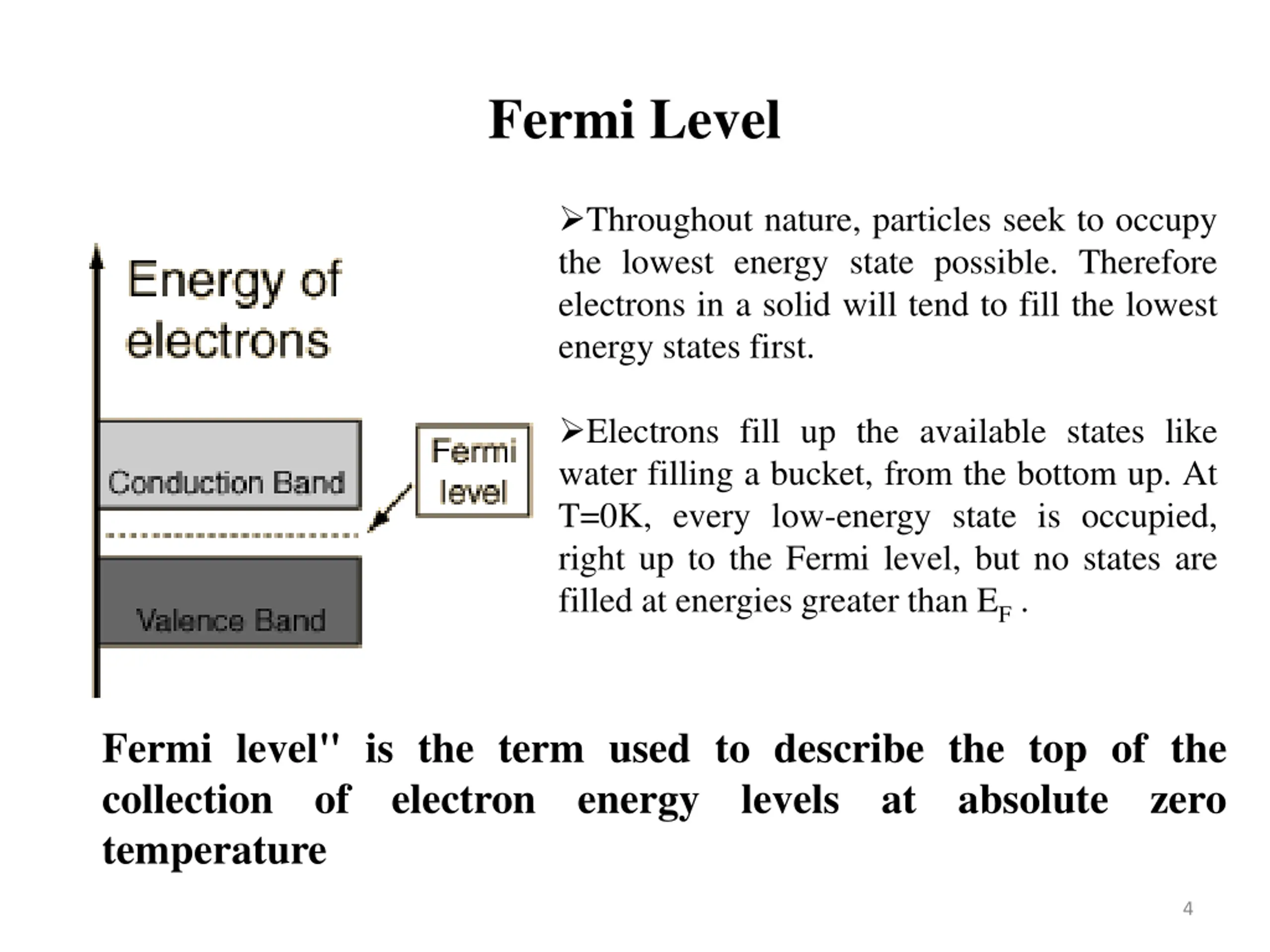 Fermi Level

Energy of electrons

Conduction Band

Fermi level

Valence Band

➢Throughout nature, particles seek to occupy the lowest energy state possible. Therefore electrons in a solid will tend to fill the lowest energy states first.

➢Electrons fill up the available states like water filling a bucket, from the bottom up. At T=0K, every low-energy state is occupied, right up to the Fermi level, but no states are filled at energies greater than $E_F$ .

Fermi level" is the term used to describe the top of the collection of electron energy levels at absolute zero temperature

4